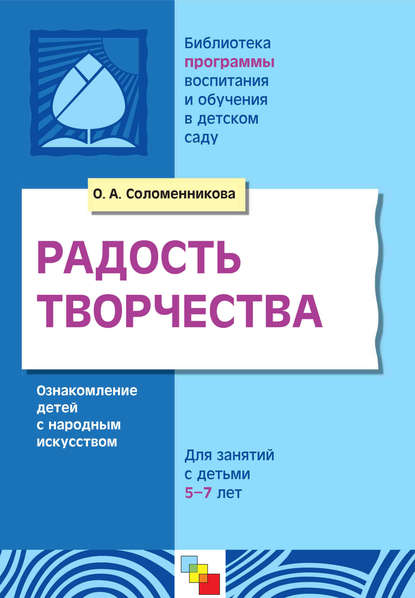 Библиотека программы воспитания и обучения в детском саду

О. А. Соломенникова

РАДОСТЬ ТВОРЧЕСТВА

Ознакомление детей с народным искусством

Для занятий с детьми 5–7 лет